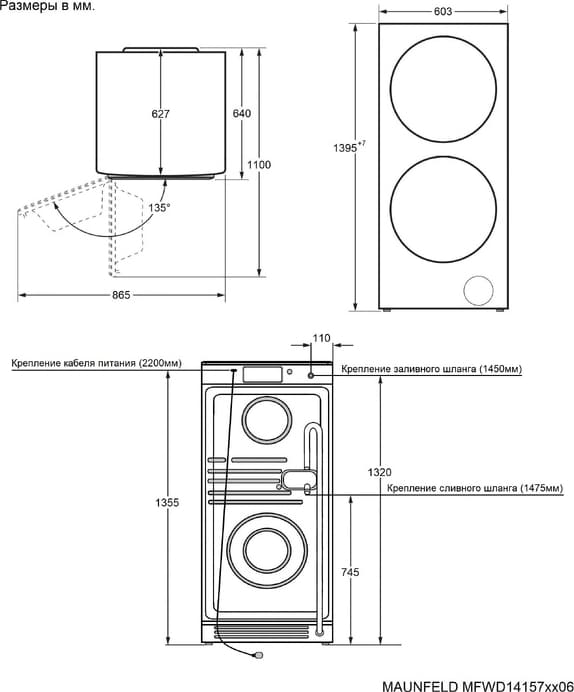 Размеры в мм.

627

640

1100

135°

865

603

$1395^{+7}$

110

Крепление кабеля питания (2200мм)

Крепление заливного шланга (1450мм)

1320

Крепление сливного шланга (1475мм)

1355

745

MAUNFELD MFWD14157xx06